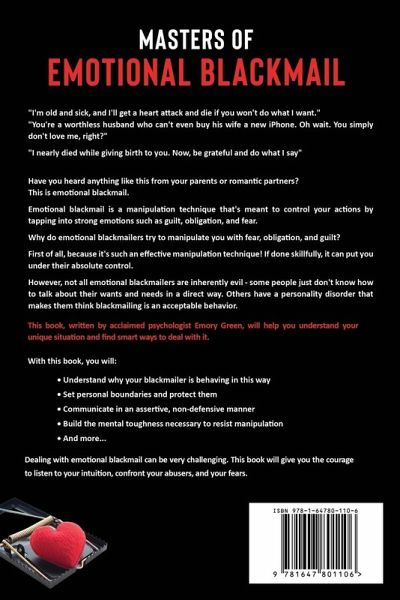 MASTERS OF
EMOTIONAL BLACKMAIL

"I'm old and sick, and I'll get a heart attack and die if you won't do what I want."
"You're a worthless husband who can't even buy his wife a new iPhone. Oh wait. You simply don't love me, right?"

"I nearly died while giving birth to you. Now, be grateful and do what I say"

Have you heard anything like this from your parents or romantic partners?
This is emotional blackmail.

Emotional blackmail is a manipulation technique that's meant to control your actions by tapping into strong emotions such as guilt, obligation, and fear.

Why do emotional blackmailers try to manipulate you with fear, obligation, and guilt?

First of all, because it's such an effective manipulation technique! If done skillfully, it can put you under their absolute control.

However, not all emotional blackmailers are inherently evil - some people just don't know how to talk about their wants and needs in a direct way. Others have a personality disorder that makes them think blackmailing is an acceptable behavior.

This book, written by acclaimed psychologist Emory Green, will help you understand your unique situation and find smart ways to deal with it.

With this book, you will:

• Understand why your blackmailer is behaving in this way
• Set personal boundaries and protect them
• Communicate in an assertive, non-defensive manner
• Build the mental toughness necessary to resist manipulation
• And more...

Dealing with emotional blackmail can be very challenging. This book will give you the courage to listen to your intuition, confront your abusers, and your fears.

ISBN 978-1-64780-110-6

9 781647 801106 >